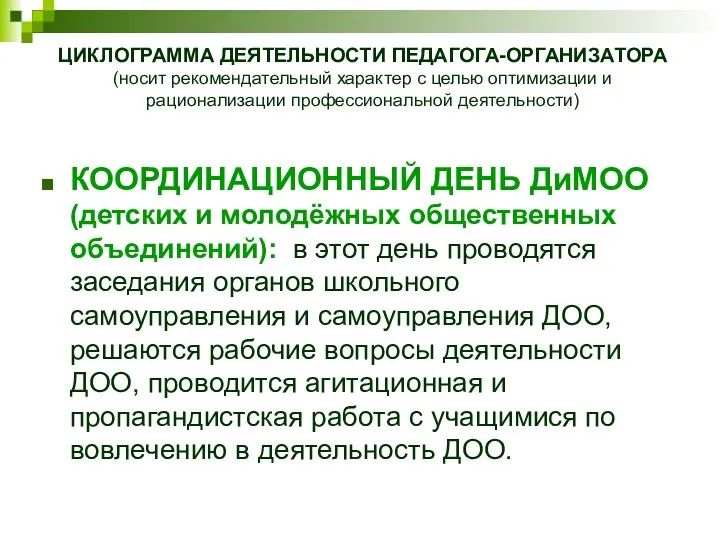 ЦИКЛОГРАММА ДЕЯТЕЛЬНОСТИ ПЕДАГОГА-ОРГАНИЗАТОРА
(носит рекомендательный характер с целью оптимизации и рационализации профессиональной деятельности)

КООРДИНАЦИОННЫЙ ДЕНЬ ДиМОО (детских и молодёжных общественных объединений): в этот день проводятся заседания органов школьного самоуправления и самоуправления ДОО, решаются рабочие вопросы деятельности ДОО, проводится агитационная и пропагандистская работа с учащимися по вовлечению в деятельность ДОО.